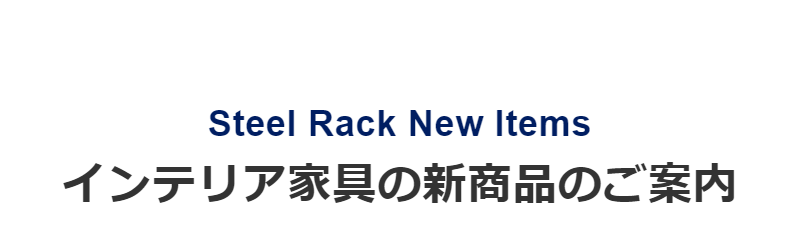 Steel Rack New Items
インテリア家具の新商品のご案内